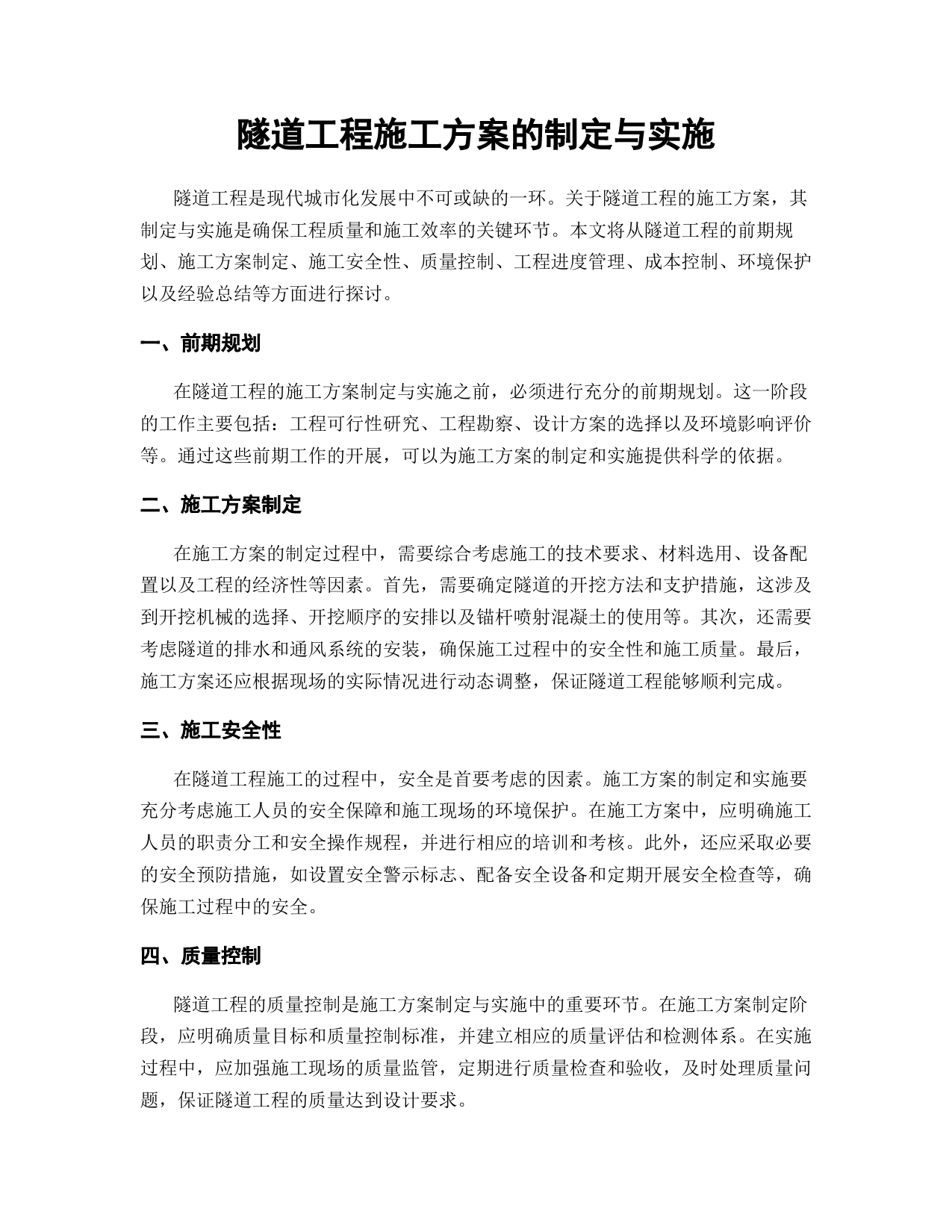 隧道工程施工方案的制定与实施

隧道工程是现代城市化发展中不可或缺的一环。关于隧道工程的施工方案，其制定与实施是确保工程质量和施工效率的关键环节。本文将从隧道工程的前期规划、施工方案制定、施工安全性、质量控制、工程进度管理、成本控制、环境保护以及经验总结等方面进行探讨。

一、前期规划

在隧道工程的施工方案制定与实施之前，必须进行充分的前期规划。这一阶段的工作主要包括：工程可行性研究、工程勘察、设计方案的选择以及环境影响评价等。通过这些前期工作的开展，可以为施工方案的制定和实施提供科学的依据。

二、施工方案制定

在施工方案的制定过程中，需要综合考虑施工的技术要求、材料选用、设备配置以及工程的经济性等因素。首先，需要确定隧道的开挖方法和支护措施，这涉及到开挖机械的选择、开挖顺序的安排以及锚杆喷射混凝土的使用等。其次，还需要考虑隧道的排水和通风系统的安装，确保施工过程中的安全性和施工质量。最后，施工方案还应根据现场的实际情况进行动态调整，保证隧道工程能够顺利完成。

三、施工安全性

在隧道工程施工的过程中，安全是首要考虑的因素。施工方案的制定和实施要充分考虑施工人员的安全保障和施工现场的环境保护。在施工方案中，应明确施工人员的职责分工和安全操作规程，并进行相应的培训和考核。此外，还应采取必要的安全预防措施，如设置安全警示标志、配备安全设备和定期开展安全检查等，确保施工过程中的安全。

四、质量控制

隧道工程的质量控制是施工方案制定与实施中的重要环节。在施工方案制定阶段，应明确质量目标和质量控制标准，并建立相应的质量评估和检测体系。在实施过程中，应加强施工现场的质量监管，定期进行质量检查和验收，及时处理质量问题，保证隧道工程的质量达到设计要求。